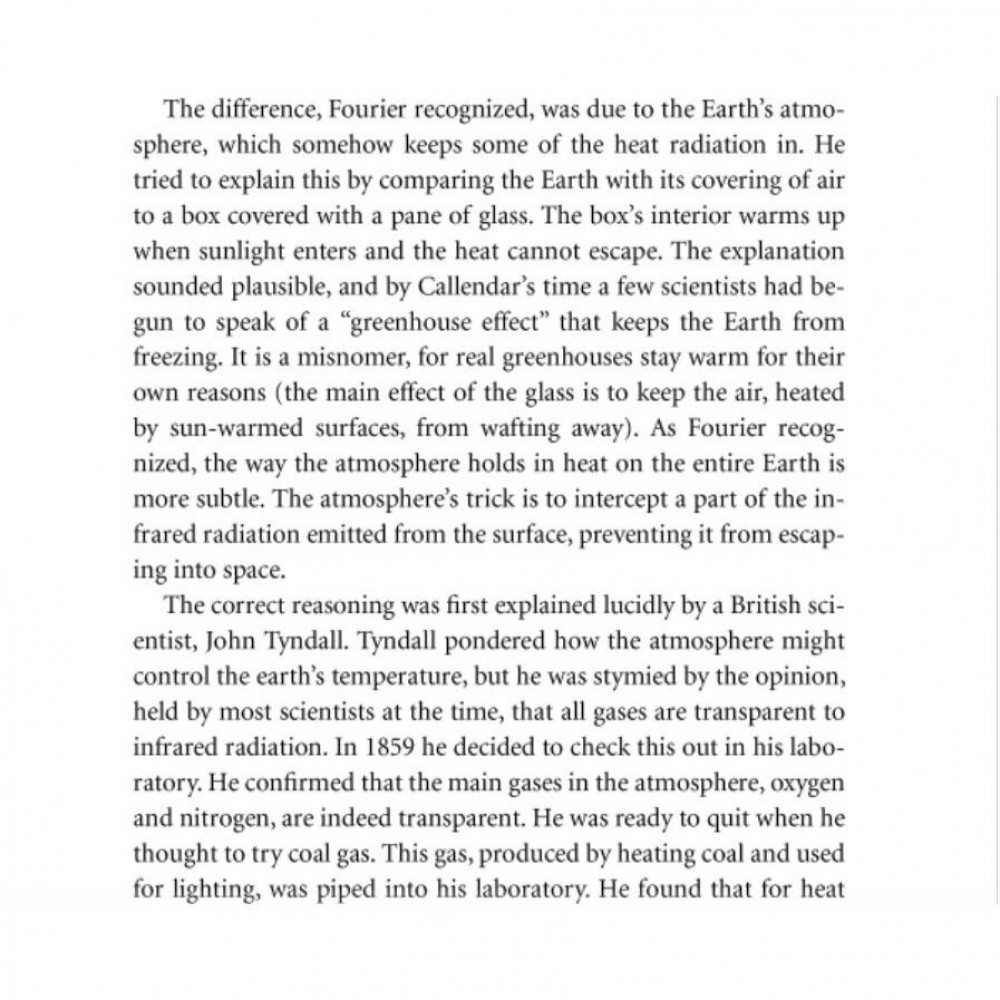 The difference, Fourier recognized, was due to the Earth's atmosphere, which somehow keeps some of the heat radiation in. He tried to explain this by comparing the Earth with its covering of air to a box covered with a pane of glass. The box's interior warms up when sunlight enters and the heat cannot escape. The explanation sounded plausible, and by Callendar's time a few scientists had begun to speak of a "greenhouse effect" that keeps the Earth from freezing. It is a misnomer, for real greenhouses stay warm for their own reasons (the main effect of the glass is to keep the air, heated by sun-warmed surfaces, from wafting away). As Fourier recognized, the way the atmosphere holds in heat on the entire Earth is more subtle. The atmosphere's trick is to intercept a part of the infrared radiation emitted from the surface, preventing it from escaping into space.

The correct reasoning was first explained lucidly by a British scientist, John Tyndall. Tyndall pondered how the atmosphere might control the earth's temperature, but he was stymied by the opinion, held by most scientists at the time, that all gases are transparent to infrared radiation. In 1859 he decided to check this out in his laboratory. He confirmed that the main gases in the atmosphere, oxygen and nitrogen, are indeed transparent. He was ready to quit when he thought to try coal gas. This gas, produced by heating coal and used for lighting, was piped into his laboratory. He found that for heat